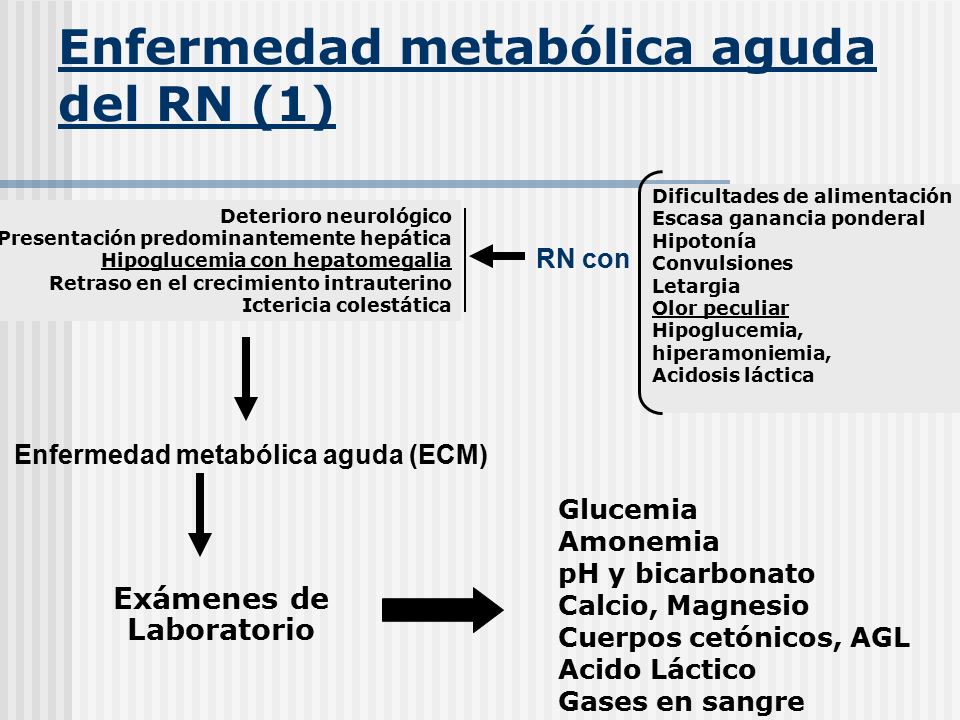 Enfermedad metabólica aguda del RN (1)

Deterioro neurológico
Presentación predominantemente hepática
Hipoglucemia con hepatomegalia
Retraso en el crecimiento intrauterino
Ictericia colestática

RN con

Dificultades de alimentación
Escasa ganancia ponderal
Hipotonía
Convulsiones
Letargia
Olor peculiar
Hipoglucemia, hiperamoniemia,
Acidosis láctica

Enfermedad metabólica aguda (ECM)

Exámenes de Laboratorio

Glucemia
Amonemia
pH y bicarbonato
Calcio, Magnesio
Cuerpos cetónicos, AGL
Acido Láctico
Gases en sangre